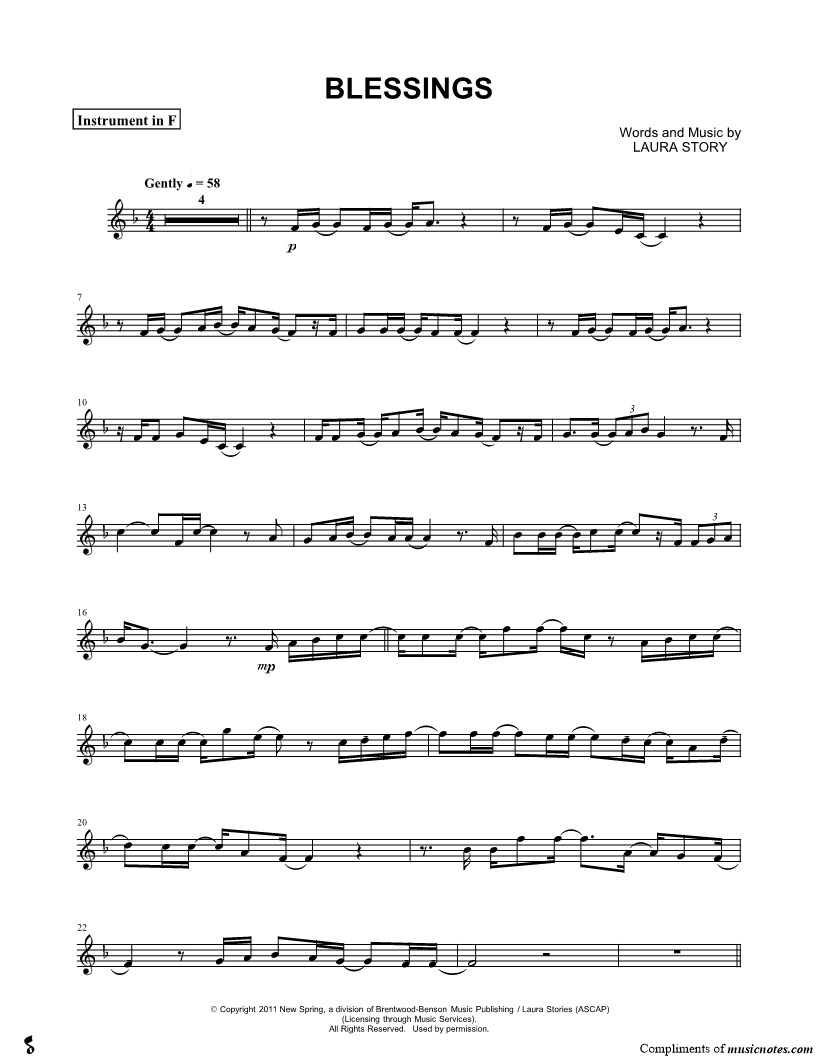 BLESSINGS

Instrument in F

Words and Music by
LAURA STORY

Gently ♩ = 58

4

p

7

10

3

13

3

16

mp

18

20

22

© Copyright 2011 New Spring, a division of Brentwood-Benson Music Publishing / Laura Stories (ASCAP)
(Licensing through Music Services).
All Rights Reserved. Used by permission.

Compliments of musicnotes.com